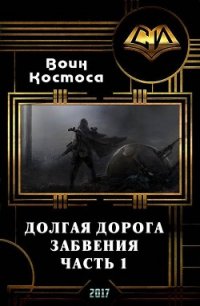 СИ

Воин Костоса

ДОЛГАЯ ДОРОГА ЗАБВЕНИЯ ЧАСТЬ 1

2017